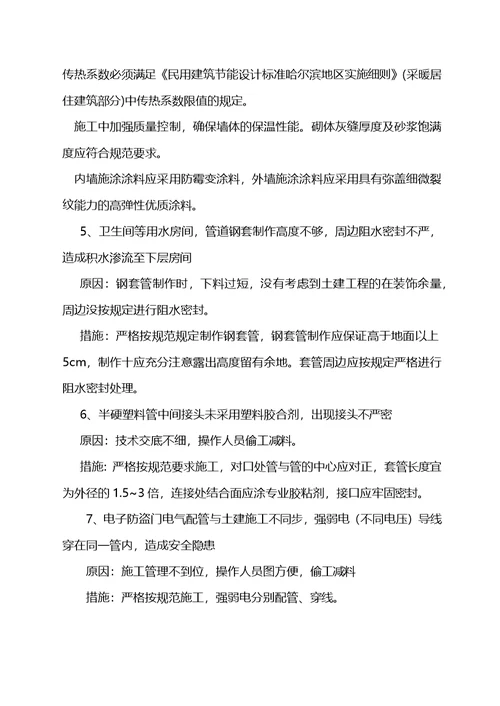 传热系数必须满足《民用建筑节能设计标准哈尔滨地区实施细则》(采暖居住建筑部分)中传热系数限值的规定。

施工中加强质量控制，确保墙体的保温性能。砌体灰缝厚度及砂浆饱满度应符合规范要求。

内墙施涂涂料应采用防霉变涂料，外墙施涂涂料应采用具有弥盖细微裂纹能力的高弹性优质涂料。

5、卫生间等用水房间，管道钢套制作高度不够，周边阻水密封不严，造成积水渗流至下层房间

原因：钢套管制作时，下料过短，没有考虑到土建工程的在装饰余量，周边没按规定进行阻水密封。

措施：严格按规范规定制作钢套管，钢套管制作应保证高于地面以上5cm，制作十应充分注意露出高度留有余地。套管周边应按规定严格进行阻水密封处理。

6、半硬塑料管中间接头未采用塑料胶合剂，出现接头不严密

原因：技术交底不细，操作人员偷工减料。

措施：严格按规范要求施工，对口处管与管的中心应对正，套管长度宜为外径的 1.5~3 倍，连接处结合面应涂专业胶粘剂，接口应牢固密封。

7、电子防盗门电气配管与土建施工不同步，强弱电（不同电压）导线穿在同一管内，造成安全隐患

原因：施工管理不到位，操作人员图方便，偷工减料

措施：严格按规范施工，强弱电分别配管、穿线。